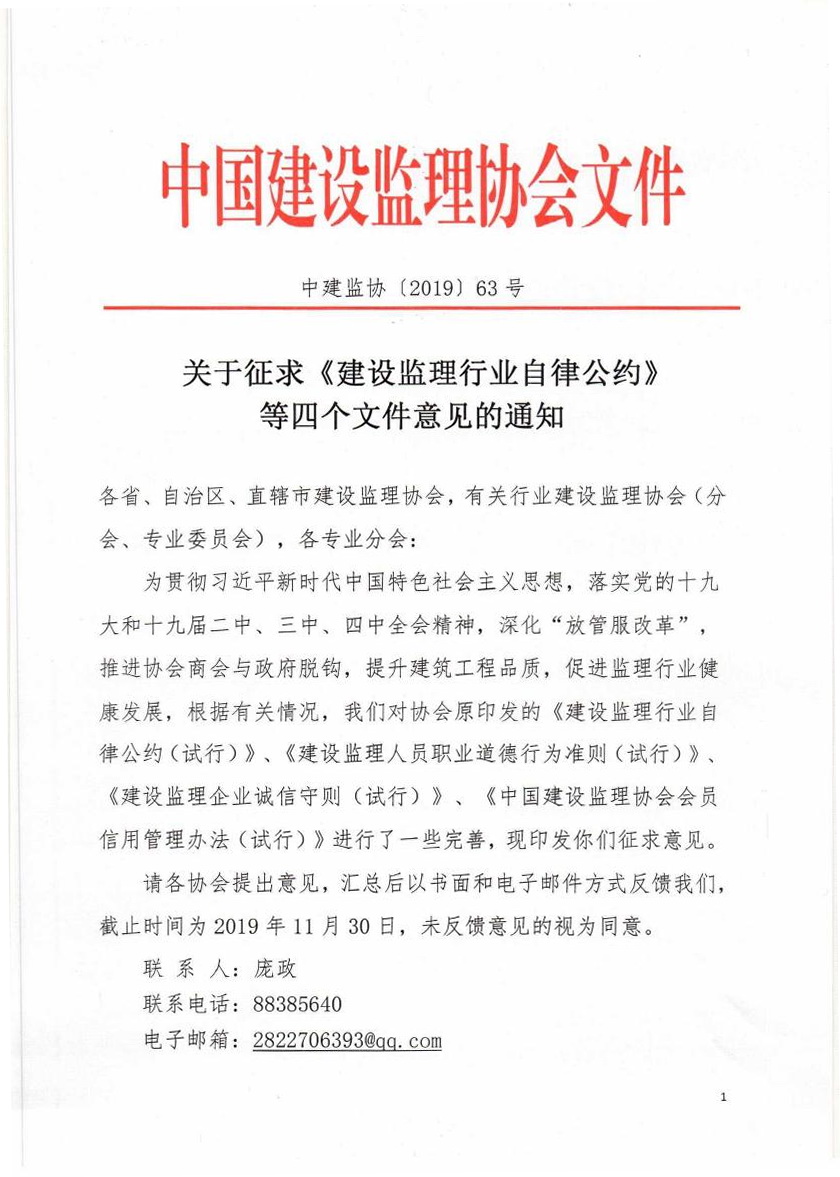 中国建设监理协会文件

中建监协〔2019〕63 号

关于征求《建设监理行业自律公约》等四个文件意见的通知

各省、自治区、直辖市建设监理协会，有关行业建设监理协会（分会、专业委员会），各专业分会：

为贯彻习近平新时代中国特色社会主义思想，落实党的十九大和十九届二中、三中、四中全会精神，深化“放管服改革”，推进协会商会与政府脱钩，提升建筑工程品质，促进监理行业健康发展，根据有关情况，我们对协会原印发的《建设监理行业自律公约（试行）》、《建设监理人员职业道德行为准则（试行）》、《建设监理企业诚信守则（试行）》、《中国建设监理协会会员信用管理办法（试行）》进行了一些完善，现印发你们征求意见。

请各协会提出意见，汇总后以书面和电子邮件方式反馈我们，截止时间为 2019 年 11 月 30 日，未反馈意见的视为同意。

联 系 人：庞政

联系电话：88385640

电子邮箱：2822706393@qq.com

1